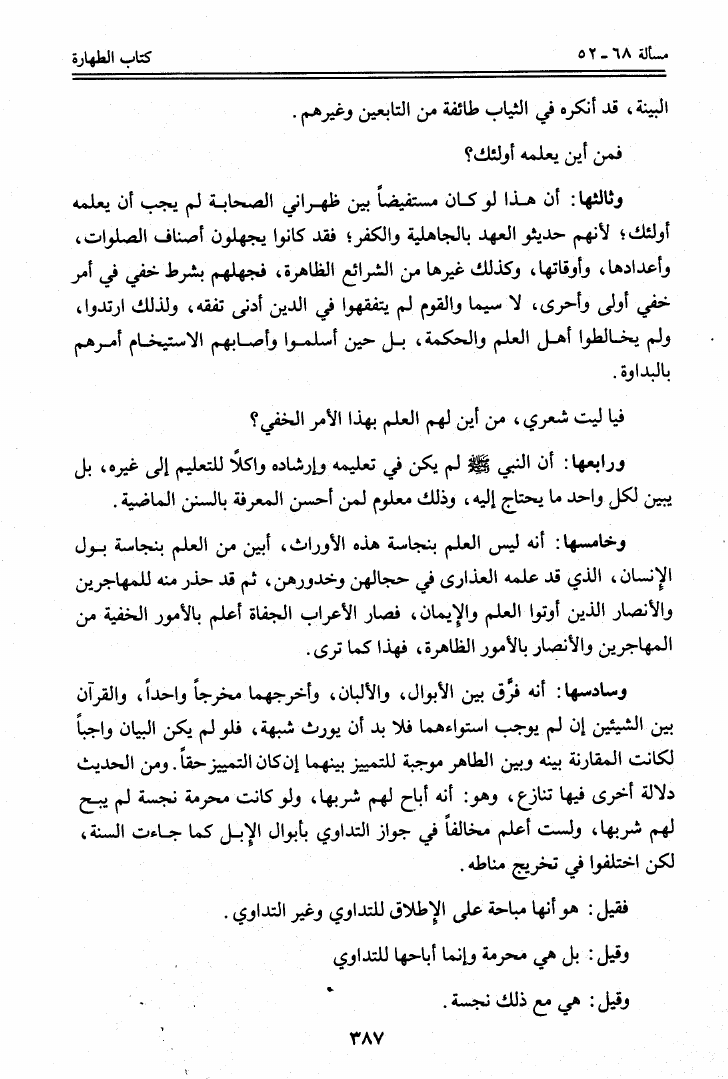 مسألة ٦٨ - ٥٢ كتاب الطهارة

البينة، قد أنكره في الثياب طائفة من التابعين وغيرهم.

فمن أين يعلمه أولئك؟

وثالثها: أن هذا لو كان مستفيضاً بين ظهراني الصحابة لم يجب أن يعلمه أولئك؛ لأنهم حديثو العهد بالجاهلية والكفر؛ فقد كانوا يجهلون أصناف الصلوات، وأعدادها، وأوقاتها، وكذلك غيرها من الشرائع الظاهرة، فجهلهم بشرط خفي في أمر خفي أولى وأحرى، لا سيما والقوم لم يتفقهوا في الدين أدنى تفقه، ولذلك ارتدوا، ولم يخالطوا أهل العلم والحكمة، بل حين أسلموا وأصابهم الاستيخام أمرهم بالبداوة.

فيا ليت شعري، من أين لهم العلم بهذا الأمر الخفي؟

ورابعها: أن النبي ﷺ لم يكن في تعليمه وإرشاده واكلاً للتعليم إلى غيره، بل يبين لكل واحد ما يحتاج إليه، وذلك معلوم لمن أحسن المعرفة بالسنن الماضية.

وخامسها: أنه ليس العلم بنجاسة هذه الأوراث، أبين من العلم بنجاسة بول الإنسان، الذي قد علمه العذارى في حجالهن وخدورهن، ثم قد حذر منه للمهاجرين والأنصار الذين أوتوا العلم والإيمان، فصار الأعراب الجفاة أعلم بالأمور الخفية من المهاجرين والأنصار بالأمور الظاهرة، فهذا كما ترى.

وسادسها: أنه فرّق بين الأبوال، والألبان، وأخرجهما مخرجاً واحداً، والقرآن بين الشيئين إن لم يوجب استواءهما فلا بد أن يورث شبهة، فلو لم يكن البيان واجباً لكانت المقارنة بينه وبين الطاهر موجبة للتمييز بينهما إن كان التمييز حقاً. ومن الحديث دلالة أخرى فيها تنازع، وهو: أنه أباح لهم شربها، ولو كانت محرمة نجسة لم يبح لهم شربها، ولست أعلم مخالفاً في جواز التداوي بأبوال الإبل كما جاءت السنة، لكن اختلفوا في تخريج مناطه.

فقيل: هو أنها مباحة على الإطلاق للتداوي وغير التداوي.

وقيل: بل هي محرمة وإنما أباحها للتداوي

وقيل: هي مع ذلك نجسة.

٣٨٧